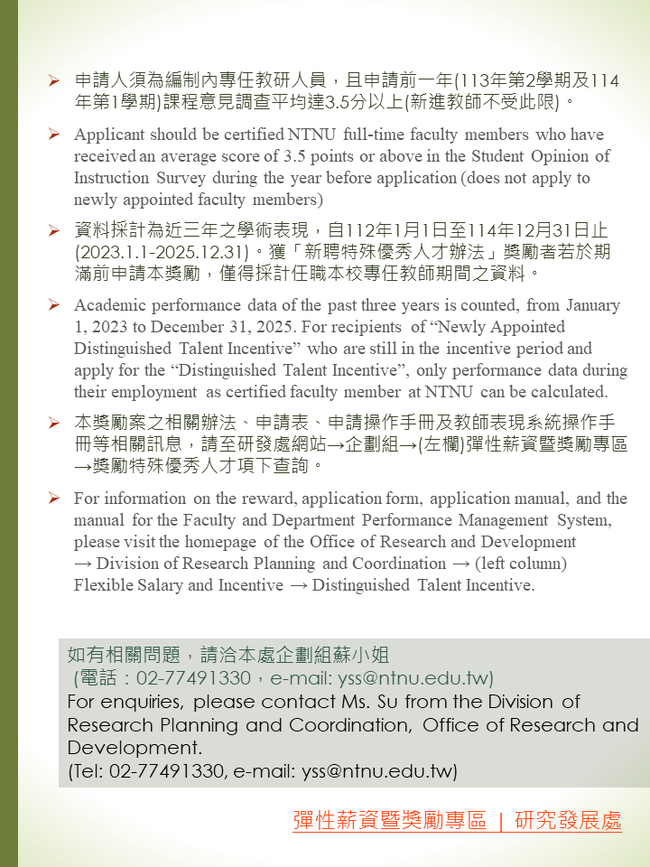 ➢ 申請人須為編制內專任教研人員，且申請前一年(113年第2學期及114年第1學期)課程意見調查平均達3.5分以上(新進教師不受此限)。

➢ Applicant should be certified NTNU full-time faculty members who have received an average score of 3.5 points or above in the Student Opinion of Instruction Survey during the year before application (does not apply to newly appointed faculty members)

➢ 資料採計為近三年之學術表現，自112年1月1日至114年12月31日止(2023.1.1-2025.12.31)。獲「新聘特殊優秀人才辦法」獎勵者若於期滿前申請本獎勵，僅得採計任職本校專任教師期間之資料。

➢ Academic performance data of the past three years is counted, from January 1, 2023 to December 31, 2025. For recipients of "Newly Appointed Distinguished Talent Incentive" who are still in the incentive period and apply for the "Distinguished Talent Incentive", only performance data during their employment as certified faculty member at NTNU can be calculated.

➢ 本獎勵案之相關辦法、申請表、申請操作手冊及教師表現系統操作手冊等相關訊息，請至研發處網站→企劃組→(左欄)彈性薪資暨獎勵專區→獎勵特殊優秀人才項下查詢。

➢ For information on the reward, application form, application manual, and the manual for the Faculty and Department Performance Management System, please visit the homepage of the Office of Research and Development → Division of Research Planning and Coordination → (left column) Flexible Salary and Incentive → Distinguished Talent Incentive.

如有相關問題，請洽本處企劃組蘇小姐
(電話：02-77491330，e-mail: yss@ntnu.edu.tw)
For enquiries, please contact Ms. Su from the Division of Research Planning and Coordination, Office of Research and Development.
(Tel: 02-77491330, e-mail: yss@ntnu.edu.tw)

彈性薪資暨獎勵專區 | 研究發展處